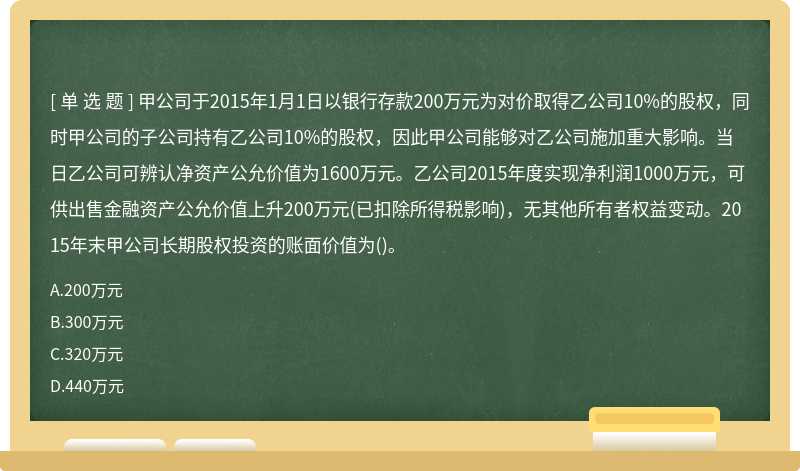 [ 单 选 题 ] 甲公司于2015年1月1日以银行存款200万元为对价取得乙公司10%的股权，同时甲公司的子公司持有乙公司10%的股权，因此甲公司能够对乙公司施加重大影响。当日乙公司可辨认净资产公允价值为1600万元。乙公司2015年度实现净利润1000万元，可供出售金融资产公允价值上升200万元(已扣除所得税影响)，无其他所有者权益变动。2015年末甲公司长期股权投资的账面价值为()。

A.200万元

B.300万元

C.320万元

D.440万元